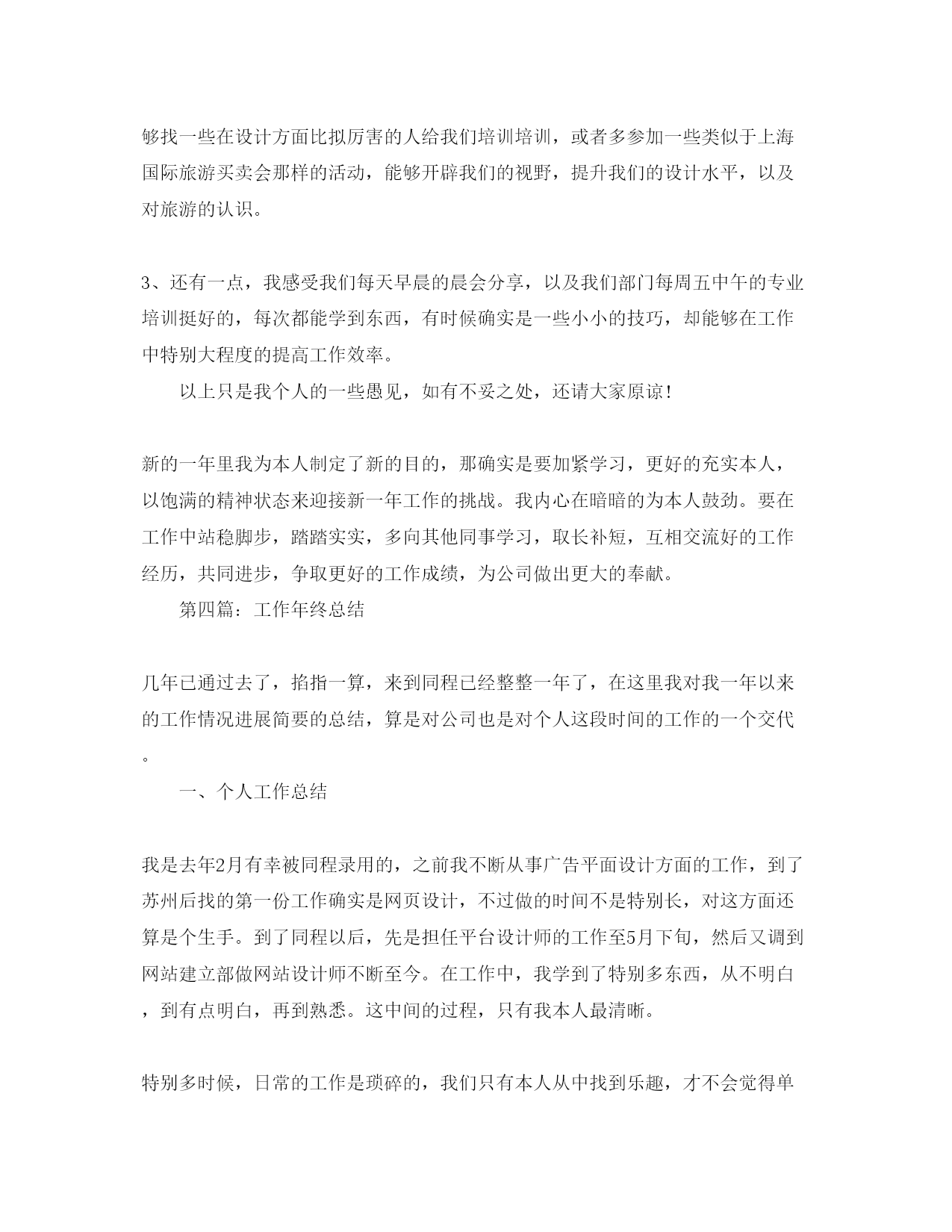 够找一些在设计方面比拟厉害的人给我们培训培训，或者多参加一些类似于上海国际旅游买卖会那样的活动，能够开辟我们的视野，提升我们的设计水平，以及对旅游的认识。

3、还有一点，我感受我们每天早晨的晨会分享，以及我们部门每周五中午的专业培训挺好的，每次都能学到东西，有时候确实是一些小小的技巧，却能够在工作中特别大程度的提高工作效率。

以上只是我个人的一些愚见，如有不妥之处，还请大家原谅！

新的一年里我为本人制定了新的目的，那确实是要加紧学习，更好的充实本人，以饱满的精神状态来迎接新一年工作的挑战。我内心在暗暗的为本人鼓劲。要在工作中站稳脚步，踏踏实实，多向其他同事学习，取长补短，互相交流好的工作经历，共同进步，争取更好的工作成绩，为公司做出更大的奉献。

第四篇：工作年终总结

几年已通过去了，掐指一算，来到同程已经整整一年了，在这里我对我一年以来的工作情况进展简要的总结，算是对公司也是对个人这段时间的工作的一个交代。

一、个人工作总结

我是去年2月有幸被同程录用的，之前我不断从事广告平面设计方面的工作，到了苏州后找的第一份工作确实是网页设计，不过做的时间不是特别长，对这方面还算是个生手。到了同程以后，先是担任平台设计师的工作至5月下旬，然后又调到网站建立部做网站设计师不断至今。在工作中，我学到了特别多东西，从不明白，到有点明白，再到熟悉。这中间的过程，只有我本人最清晰。

特别多时候，日常的工作是琐碎的，我们只有本人从中找到乐趣，才不会觉得单